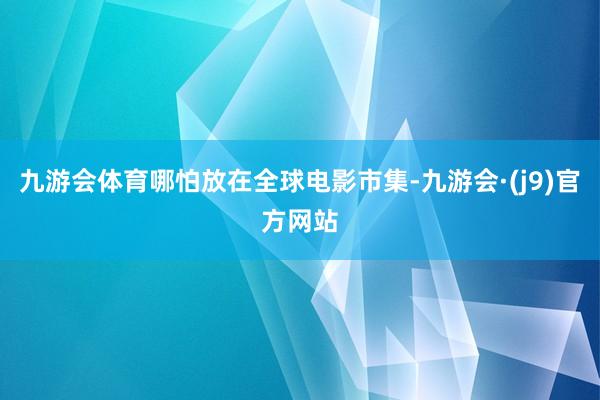 九游会体育哪怕放在全球电影市集-九游会·(j9)官方网站